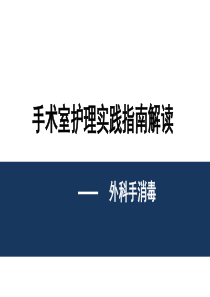 手术室护理实践指南解读

— 外科手消毒